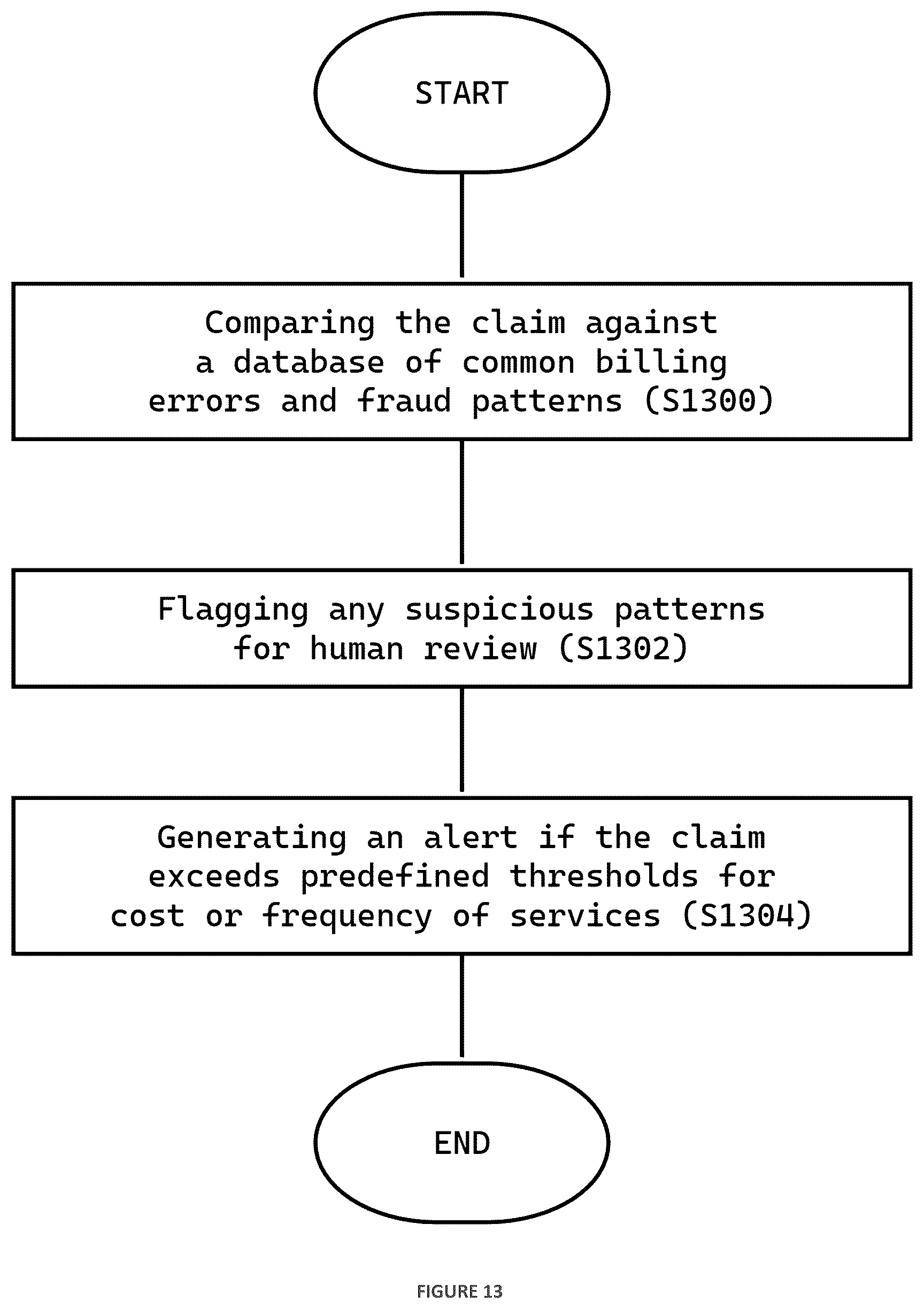 START

Comparing the claim against a database of common billing errors and fraud patterns (S1300)

Flagging any suspicious patterns for human review (S1302)

Generating an alert if the claim exceeds predefined thresholds for cost or frequency of services (S1304)

END

FIGURE 13